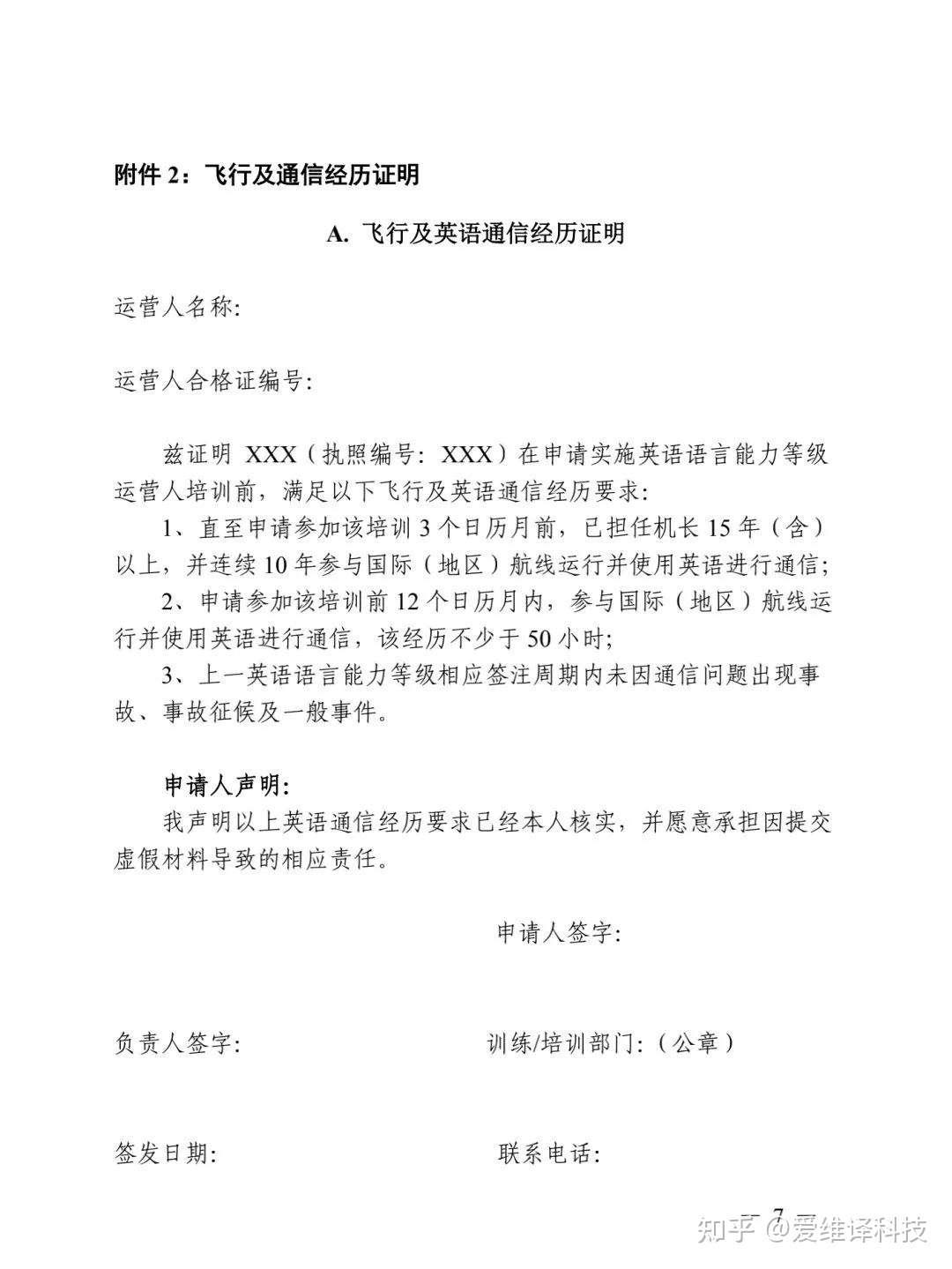 附件 2：飞行及通信经历证明

A. 飞行及英语通信经历证明

运营人名称:

运营人合格证编号:

兹证明 XXX（执照编号: XXX）在申请实施英语语言能力等级运营人培训前，满足以下飞行及英语通信经历要求:

1、直至申请参加该培训 3 个日历月前，已担任机长 15 年（含）以上，并连续 10 年参与国际（地区）航线运行并使用英语进行通信;

2、申请参加该培训前 12 个日历月内，参与国际（地区）航线运行并使用英语进行通信，该经历不少于 50 小时;

3、上一英语语言能力等级相应签注周期内未因通信问题出现事故、事故征候及一般事件。

申请人声明:

我声明以上英语通信经历要求已经本人核实，并愿意承担因提交虚假材料导致的相应责任。

申请人签字:

负责人签字:

训练/培训部门:（公章）

签发日期:

联系电话:

— 7 —

知乎 @爱维译科技